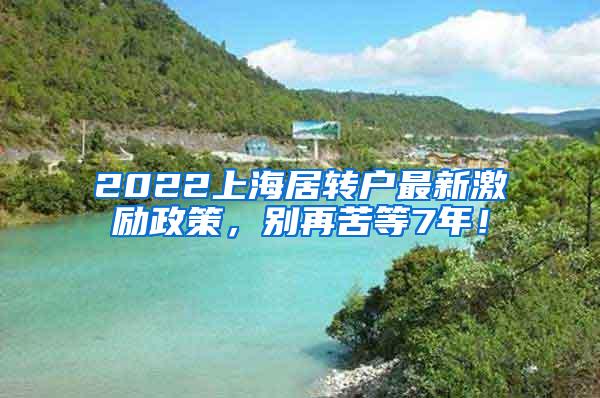 2022上海居转户最新激励政策，别再苦等7年！